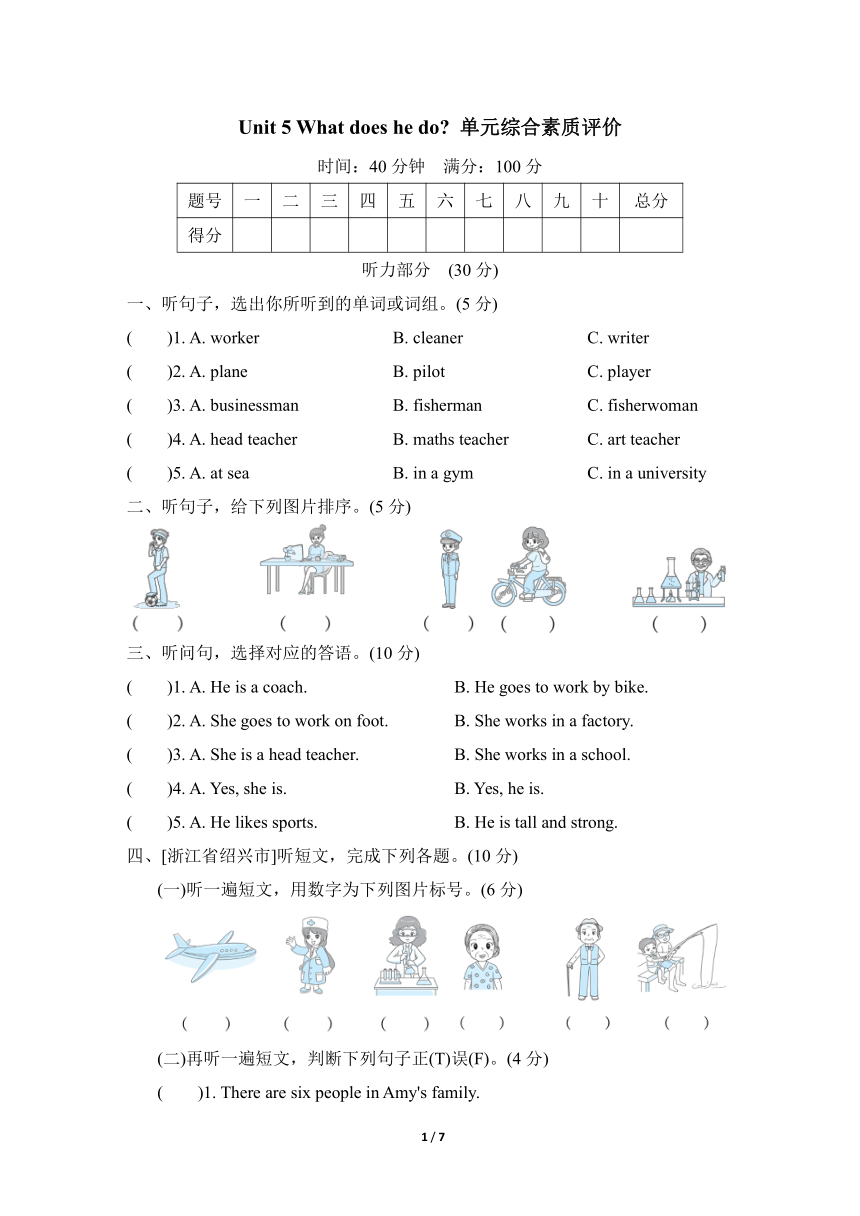 Unit 5 What does he do? 单元综合素质评价

时间：40 分钟　满分：100 分

| 题号 | 一 | 二 | 三 | 四 | 五 | 六 | 七 | 八 | 九 | 十 | 总分 |
|---|---|---|---|---|---|---|---|---|---|---|---|
| 得分 | | | | | | | | | | | |

听力部分　(30 分)

一、听句子，选出你所听到的单词或词组。(5 分)

(　　)1. A. worker　B. cleaner　C. writer

(　　)2. A. plane　B. pilot　C. player

(　　)3. A. businessman　B. fisherman　C. fisherwoman

(　　)4. A. head teacher　B. maths teacher　C. art teacher

(　　)5. A. at sea　B. in a gym　C. in a university

二、听句子，给下列图片排序。(5 分)

(　　)　(　　)　(　　)　(　　)　(　　)

三、听问句，选择对应的答语。(10 分)

(　　)1. A. He is a coach.　B. He goes to work by bike.

(　　)2. A. She goes to work on foot.　B. She works in a factory.

(　　)3. A. She is a head teacher.　B. She works in a school.

(　　)4. A. Yes, she is.　B. Yes, he is.

(　　)5. A. He likes sports.　B. He is tall and strong.

四、[浙江省绍兴市]听短文，完成下列各题。(10 分)

(一)听一遍短文，用数字为下列图片标号。(6 分)

(　　)　(　　)　(　　)　(　　)　(　　)　(　　)

(二)再听一遍短文，判断下列句子正(T)误(F)。(4 分)

(　　)1. There are six people in Amy's family.

1 / 7